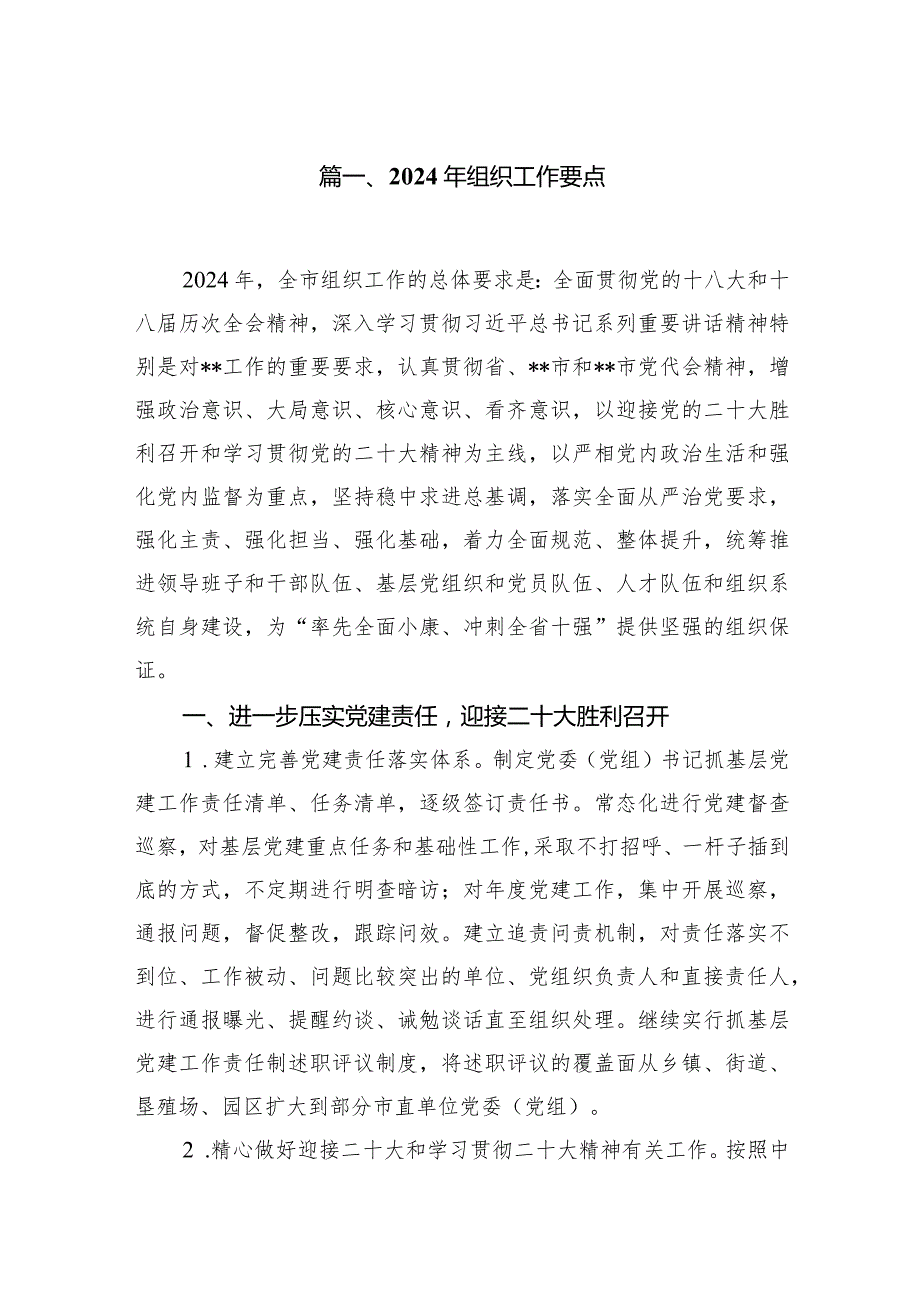 篇一、2024年组织工作要点

2024年，全市组织工作的总体要求是：全面贯彻党的十八大和十八届历次全会精神，深入学习贯彻习近平总书记系列重要讲话精神特别是对**工作的重要要求，认真贯彻省、**市和**市党代会精神，增强政治意识、大局意识、核心意识、看齐意识，以迎接党的二十大胜利召开和学习贯彻党的二十大精神为主线，以严相党内政治生活和强化党内监督为重点，坚持稳中求进总基调，落实全面从严治党要求，强化主责、强化担当、强化基础，着力全面规范、整体提升，统筹推进领导班子和干部队伍、基层党组织和党员队伍、人才队伍和组织系统自身建设，为“率先全面小康、冲刺全省十强”提供坚强的组织保证。

一、进一步压实党建责任，迎接二十大胜利召开

1．建立完善党建责任落实体系。制定党委（党组）书记抓基层党建工作责任清单、任务清单，逐级签订责任书。常态化进行党建督查巡察，对基层党建重点任务和基础性工作，采取不打招呼、一杆子插到底的方式，不定期进行明查暗访；对年度党建工作，集中开展巡察，通报问题，督促整改，跟踪问效。建立追责问责机制，对责任落实不到位、工作被动、问题比较突出的单位、党组织负责人和直接责任人，进行通报曝光、提醒约谈、诫勉谈话直至组织处理。继续实行抓基层党建工作责任制述职评议制度，将述职评议的覆盖面从乡镇、街道、垦殖场、园区扩大到部分市直单位党委（党组）。

2．精心做好迎接二十大和学习贯彻二十大精神有关工作。按照中